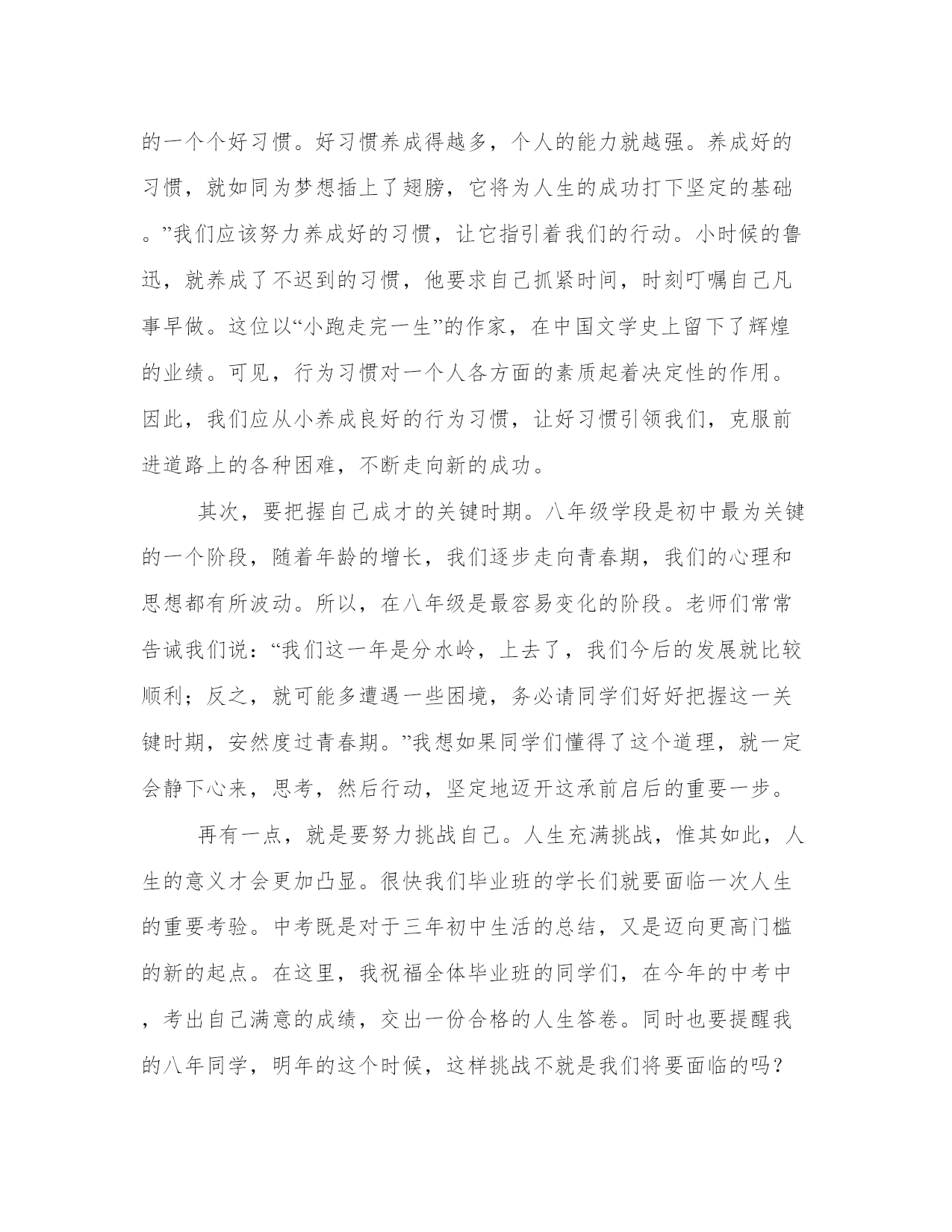 的一个个好习惯。好习惯养成得越多，个人的能力就越强。养成好的习惯，就如同为梦想插上了翅膀，它将为人生的成功打下坚定的基础。”我们应该努力养成好的习惯，让它指引着我们的行动。小时候的鲁迅，就养成了不迟到的习惯，他要求自己抓紧时间，时刻叮嘱自己凡事早做。这位以“小跑走完一生”的作家，在中国文学史上留下了辉煌的业绩。可见，行为习惯对一个人各方面的素质起着决定性的作用。因此，我们应从小养成良好的行为习惯，让好习惯引领我们，克服前进道路上的各种困难，不断走向新的成功。

其次，要把握自己成才的关键时期。八年级学段是初中最为关键的一个阶段，随着年龄的增长，我们逐步走向青春期，我们的心理和思想都有所波动。所以，在八年级是最容易变化的阶段。老师们常常告诫我们说：“我们这一年是分水岭，上去了，我们今后的发展就比较顺利；反之，就可能多遭遇一些困境，务必请同学们好好把握这一关键时期，安然度过青春期。”我想如果同学们懂得了这个道理，就一定会静下心来，思考，然后行动，坚定地迈开这承前启后的重要一步。

再有一点，就是要努力挑战自己。人生充满挑战，惟其如此，人生的意义才会更加凸显。很快我们毕业班的学长们就要面临一次人生的重要考验。中考既是对于三年初中生活的总结，又是迈向更高门槛的新的起点。在这里，我祝福全体毕业班的同学们，在今年的中考中，考出自己满意的成绩，交出一份合格的人生答卷。同时也要提醒我的八年同学，明年的这个时候，这样挑战不就是我们将要面临的吗？